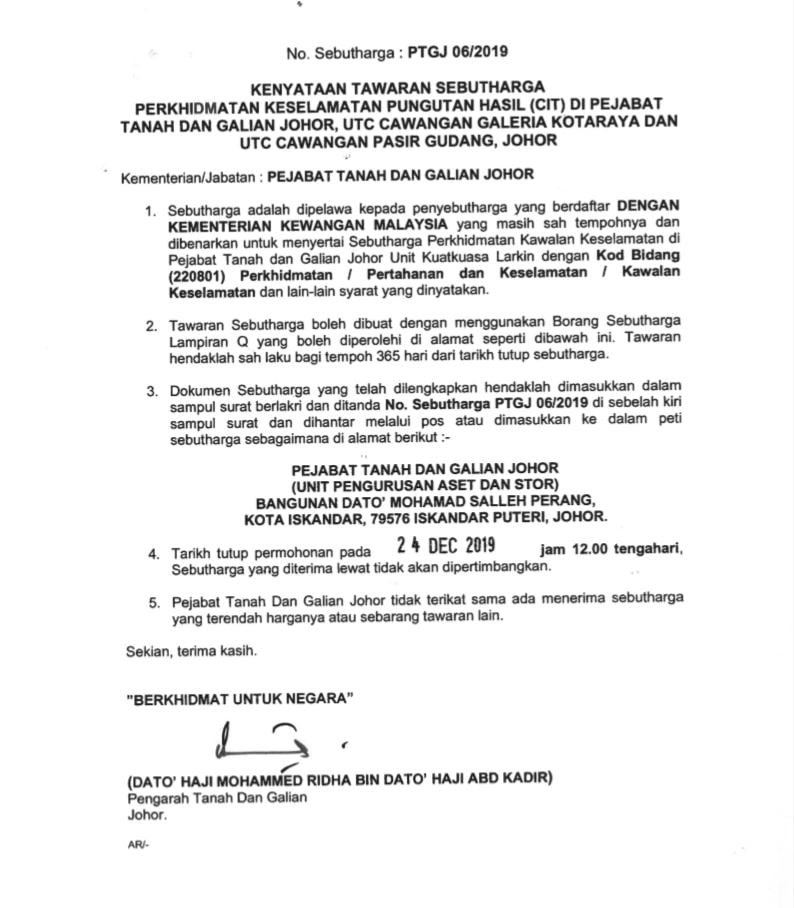 No. Sebutharga : PTGJ 06/2019

KENYATAAN TAWARAN SEBUTHARGA
PERKHIDMATAN KESELAMATAN PUNGUTAN HASIL (CIT) DI PEJABAT TANAH DAN GALIAN JOHOR, UTC CAWANGAN GALERIA KOTARAYA DAN UTC CAWANGAN PASIR GUDANG, JOHOR

Kementerian/Jabatan : PEJABAT TANAH DAN GALIAN JOHOR

1. Sebutharga adalah dipelawa kepada penyebutharga yang berdaftar DENGAN KEMENTERIAN KEWANGAN MALAYSIA yang masih sah tempohnya dan dibenarkan untuk menyertai Sebutharga Perkhidmatan Kawalan Keselamatan di Pejabat Tanah dan Galian Johor Unit Kuatkuasa Larkin dengan Kod Bidang (220801) Perkhidmatan / Pertahanan dan Keselamatan / Kawalan Keselamatan dan lain-lain syarat yang dinyatakan.

2. Tawaran Sebutharga boleh dibuat dengan menggunakan Borang Sebutharga Lampiran Q yang boleh diperolehi di alamat seperti dibawah ini. Tawaran hendaklah sah laku bagi tempoh 365 hari dari tarikh tutup sebutharga.

3. Dokumen Sebutharga yang telah dilengkapkan hendaklah dimasukkan dalam sampul surat berlakri dan ditanda No. Sebutharga PTGJ 06/2019 di sebelah kiri sampul surat dan dihantar melalui pos atau dimasukkan ke dalam peti sebutharga sebagaimana di alamat berikut :-

PEJABAT TANAH DAN GALIAN JOHOR
(UNIT PENGURUSAN ASET DAN STOR)
BANGUNAN DATO' MOHAMAD SALLEH PERANG,
KOTA ISKANDAR, 79576 ISKANDAR PUTERI, JOHOR.

4. Tarikh tutup permohonan pada 24 DEC 2019 jam 12.00 tengahari, Sebutharga yang diterima lewat tidak akan dipertimbangkan.

5. Pejabat Tanah Dan Galian Johor tidak terikat sama ada menerima sebutharga yang terendah harganya atau sebarang tawaran lain.

Sekian, terima kasih.

"BERKHIDMAT UNTUK NEGARA"

(DATO' HAJI MOHAMMED RIDHA BIN DATO' HAJI ABD KADIR)
Pengarah Tanah Dan Galian
Johor.

AR/-